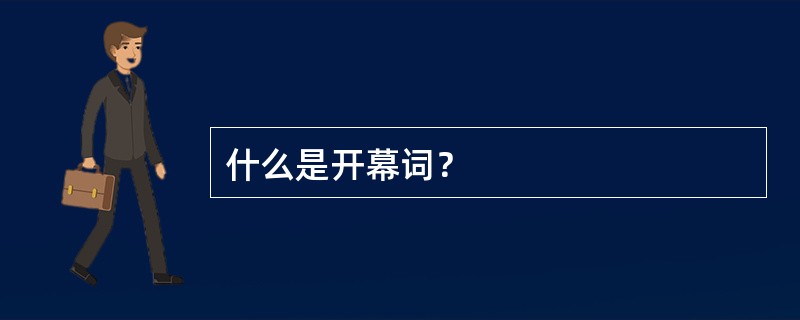 什么是开幕词？